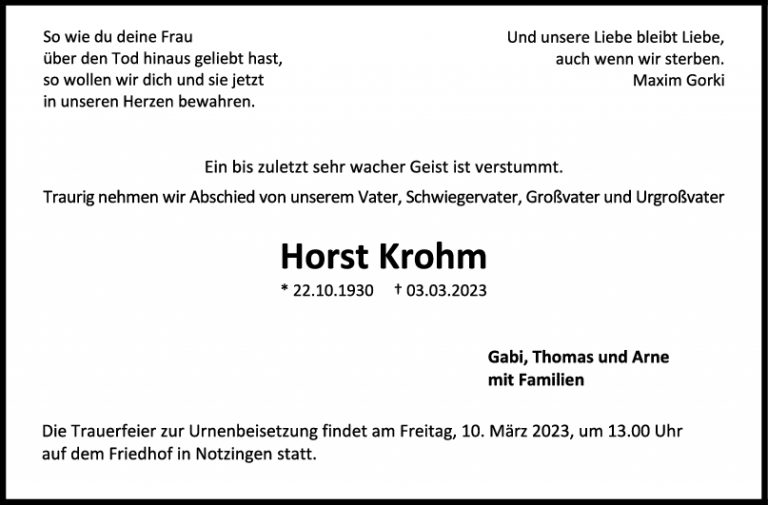 So wie du deine Frau
über den Tod hinaus geliebt hast,
so wollen wir dich und sie jetzt
in unseren Herzen bewahren.

Und unsere Liebe bleibt Liebe,
auch wenn wir sterben.
Maxim Gorki

Ein bis zuletzt sehr wacher Geist ist verstummt.

Traurig nehmen wir Abschied von unserem Vater, Schwiegervater, Großvater und Urgroßvater

Horst Krohm

* 22.10.1930 † 03.03.2023

Gabi, Thomas und Arne
mit Familien

Die Trauerfeier zur Urnenbeisetzung findet am Freitag, 10. März 2023, um 13.00 Uhr auf dem Friedhof in Notzingen statt.